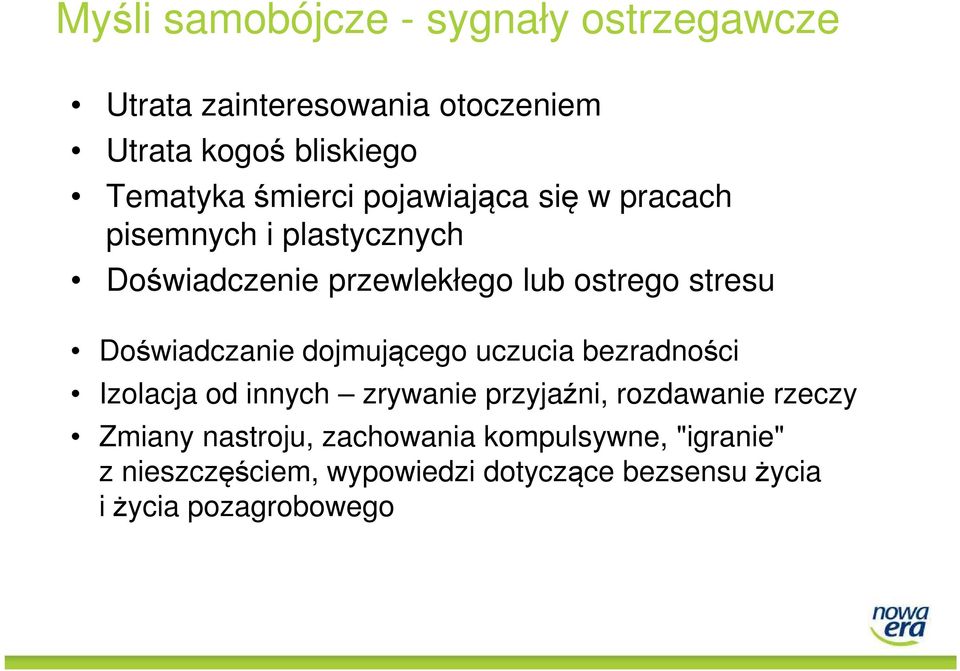 Myśli samobójcze - sygnały ostrzegawcze

• Utrata zainteresowania otoczeniem
• Utrata kogoś bliskiego
• Tematyka śmierci pojawiająca się w pracach pisemnych i plastycznych
• Doświadczenie przewlekłego lub ostrego stresu
• Doświadczanie dojmującego uczucia bezradności
• Izolacja od innych – zrywanie przyjaźni, rozdawanie rzeczy
• Zmiany nastroju, zachowania kompulsywne, "igranie" z nieszczęściem, wypowiedzi dotyczące bezsensu życia i życia pozagrobowego

nowa era